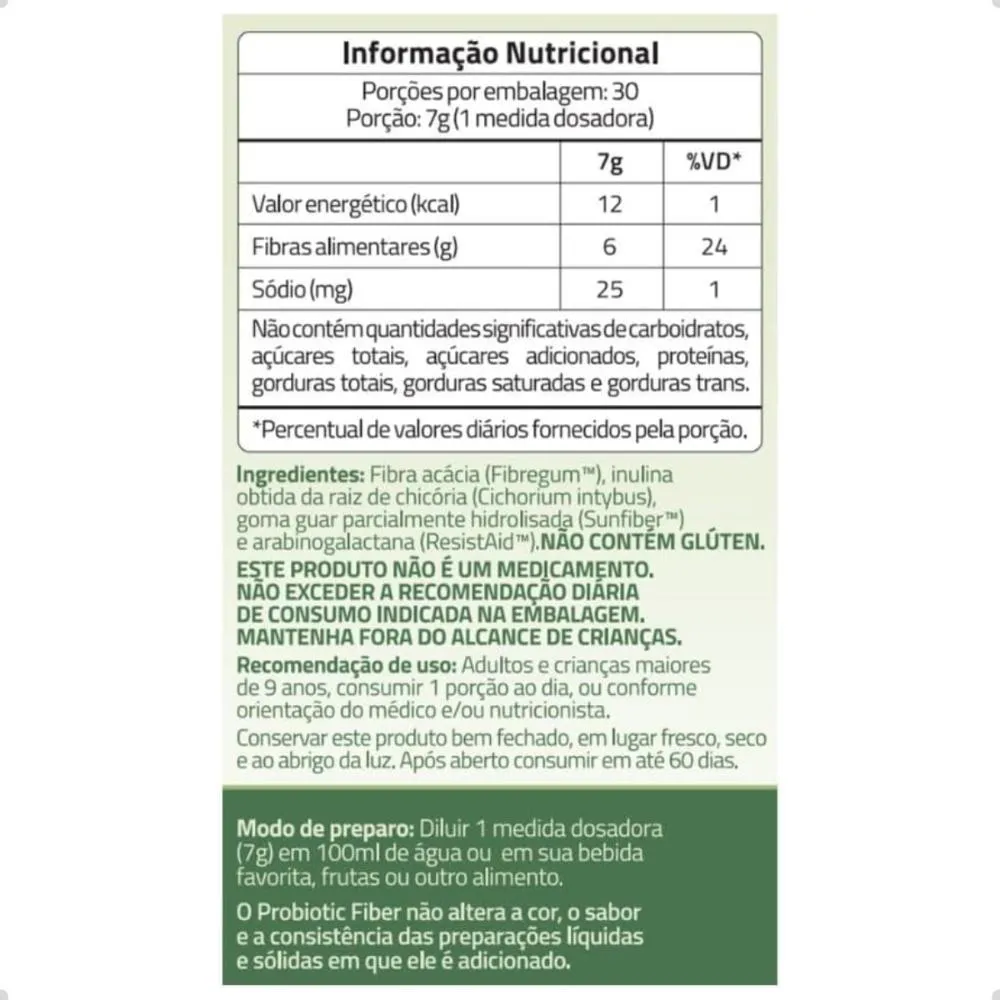 Informação Nutricional

Porções por embalagem: 30
Porção: 7g (1 medida dosadora)

| | 7g | %VD* |
|---|---|---|
| Valor energético (kcal) | 12 | 1 |
| Fibras alimentares (g) | 6 | 24 |
| Sódio (mg) | 25 | 1 |

Não contém quantidades significativas de carboidratos, açúcares totais, açúcares adicionados, proteínas, gorduras totais, gorduras saturadas e gorduras trans.

*Percentual de valores diários fornecidos pela porção.

Ingredientes: Fibra acácia (Fibregum™), inulina obtida da raiz de chicória (Cichorium intybus), goma guar parcialmente hidrolisada (Sunfiber™) e arabinogalactana (ResistAid™). NÃO CONTÉM GLÚTEN.

ESTE PRODUTO NÃO É UM MEDICAMENTO.
NÃO EXCEDER A RECOMENDAÇÃO DIÁRIA DE CONSUMO INDICADA NA EMBALAGEM.
MANTENHA FORA DO ALCANCE DE CRIANÇAS.

Recomendação de uso: Adultos e crianças maiores de 9 anos, consumir 1 porção ao dia, ou conforme orientação do médico e/ou nutricionista.

Conservar este produto bem fechado, em lugar fresco, seco e ao abrigo da luz. Após aberto consumir em até 60 dias.

Modo de preparo: Diluir 1 medida dosadora (7g) em 100ml de água ou em sua bebida favorita, frutas ou outro alimento.

O Probiotic Fiber não altera a cor, o sabor e a consistência das preparações líquidas e sólidas em que ele é adicionado.